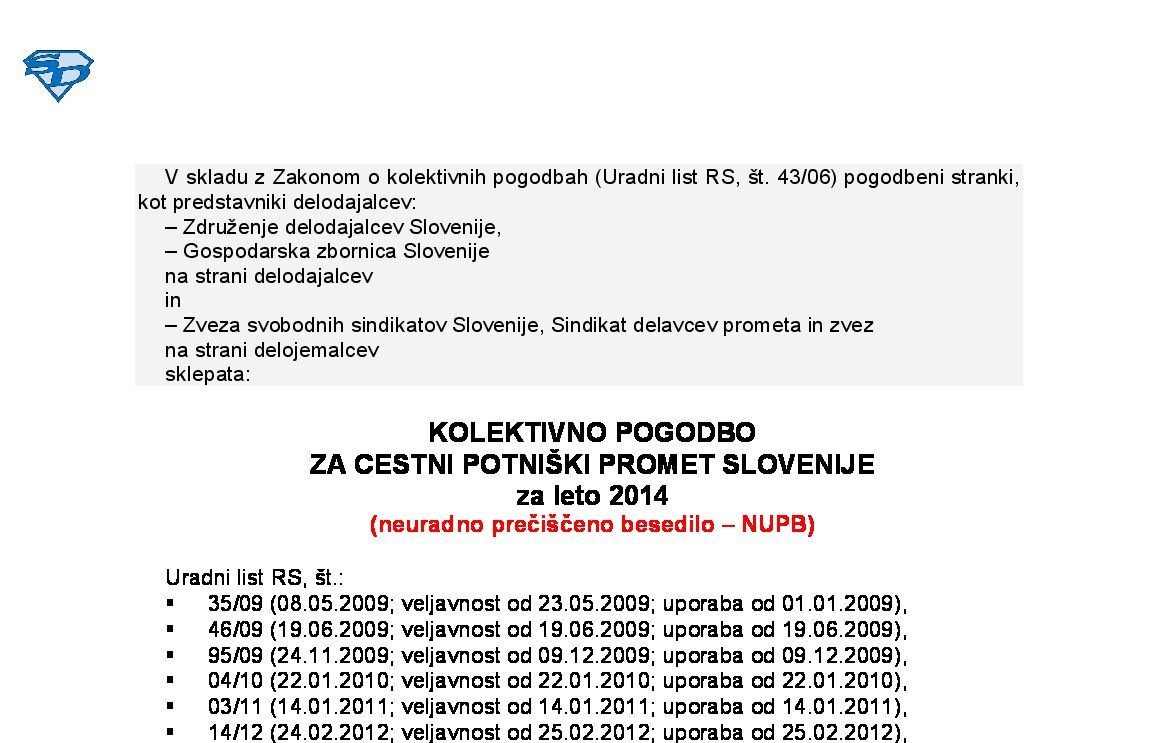 V skladu z Zakonom o kolektivnih pogodbah (Uradni list RS, št. 43/06) pogodbeni stranki, kot predstavniki delodajalcev:
– Združenje delodajalcev Slovenije,
– Gospodarska zbornica Slovenije
na strani delodajalcev
in
– Zveza svobodnih sindikatov Slovenije, Sindikat delavcev prometa in zvez
na strani delojemalcev
sklepata:

KOLEKTIVNO POGODBO
ZA CESTNI POTNIŠKI PROMET SLOVENIJE
za leto 2014
(neuradno prečiščeno besedilo – NUPB)

Uradni list RS, št.:
▪ 35/09 (08.05.2009; veljavnost od 23.05.2009; uporaba od 01.01.2009),
▪ 46/09 (19.06.2009; veljavnost od 19.06.2009; uporaba od 19.06.2009),
▪ 95/09 (24.11.2009; veljavnost od 09.12.2009; uporaba od 09.12.2009),
▪ 04/10 (22.01.2010; veljavnost od 22.01.2010; uporaba od 22.01.2010),
▪ 03/11 (14.01.2011; veljavnost od 14.01.2011; uporaba od 14.01.2011),
▪ 14/12 (24.02.2012; veljavnost od 25.02.2012; uporaba od 25.02.2012),